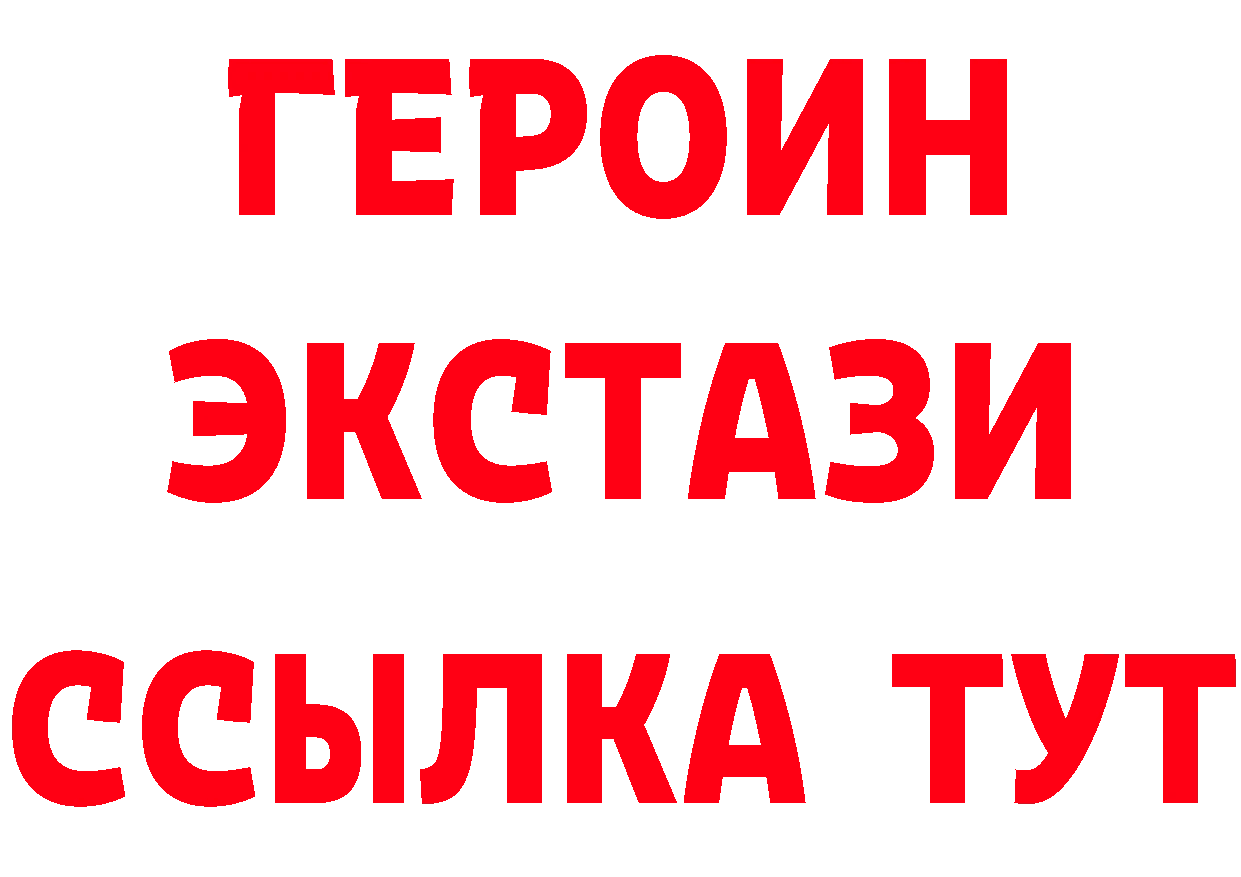 ГЕРОИН
ЭКСТАЗИ
ССЫЛКА ТУТ